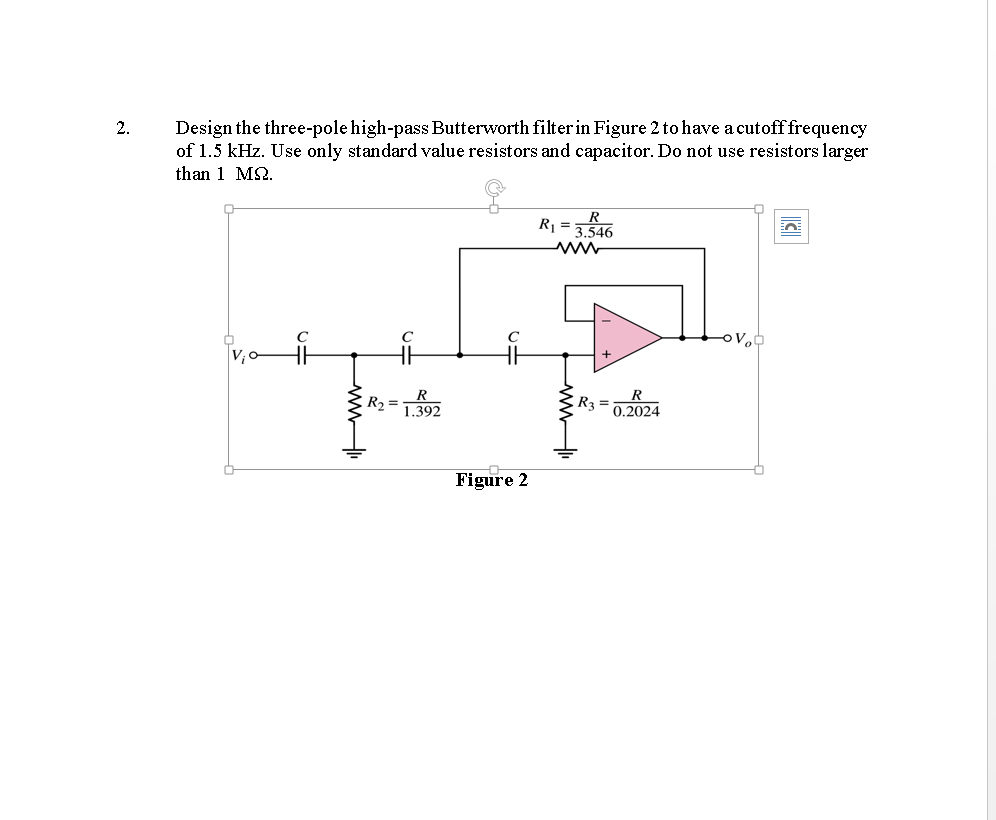 2. Design the three-pole high-pass Butterworth filter in Figure 2 to have a cutoff frequency of 1.5 kHz. Use only standard value resistors and capacitor. Do not use resistors larger than 1 MΩ.

$R_1 = \frac{R}{3.546}$

$V_i$ $C$ $C$ $C$ $-$ $+$ $V_o$

$R_2 = \frac{R}{1.392}$ $R_3 = \frac{R}{0.2024}$

Figure 2